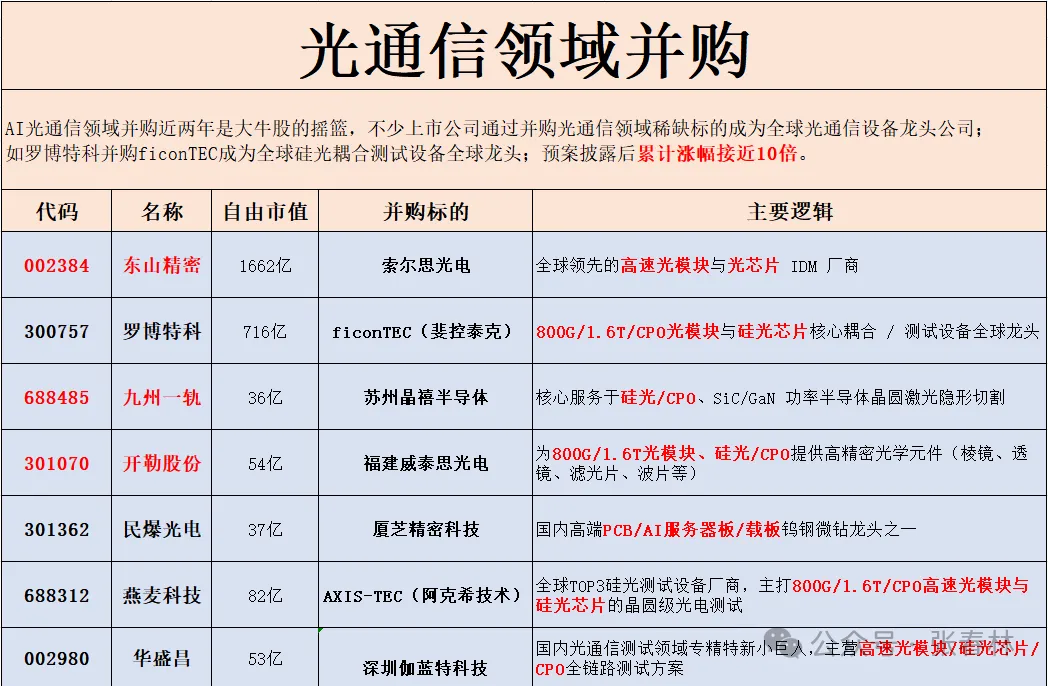 光通信领域并购

AI光通信领域并购近两年是大牛股的摇篮，不少上市公司通过并购光通信领域稀缺标的成为全球光通信设备龙头公司；如罗博特科并购ficonTEC成为全球硅光耦合测试设备全球龙头；预案披露后累计涨幅接近10倍。

| 代码 | 名称 | 自由市值 | 并购标的 | 主要逻辑 |
|---|---|---|---|---|
| 002384 | 东山精密 | 1662亿 | 索尔思光电 | 全球领先的高速光模块与光芯片 IDM 厂商 |
| 300757 | 罗博特科 | 716亿 | ficonTEC（斐控泰克） | 800G/1.6T/CPO光模块与硅光芯片核心耦合 / 测试设备全球龙头 |
| 688485 | 九州一轨 | 36亿 | 苏州晶禧半导体 | 核心服务于硅光/CPO、SiC/GaN 功率半导体晶圆激光隐形切割 |
| 301070 | 开勒股份 | 54亿 | 福建威泰思光电 | 为800G/1.6T光模块、硅光/CPO提供高精密光学元件（棱镜、透镜、滤光片、波片等） |
| 301362 | 民爆光电 | 37亿 | 厦芝精密科技 | 国内高端PCB/AI服务器板/载板钨钢微钻龙头之一 |
| 688312 | 燕麦科技 | 82亿 | AXIS-TEC（阿克希技术） | 全球TOP3硅光测试设备厂商，主打800G/1.6T/CPO高速光模块与硅光芯片的晶圆级光电测试 |
| 002980 | 华盛昌 | 53亿 | 深圳伽蓝特科技 | 国内光通信测试领域专精特新小巨人，主营高速光模块/硅光芯片/CPO全链路测试方案 |

公众号 · 张春林